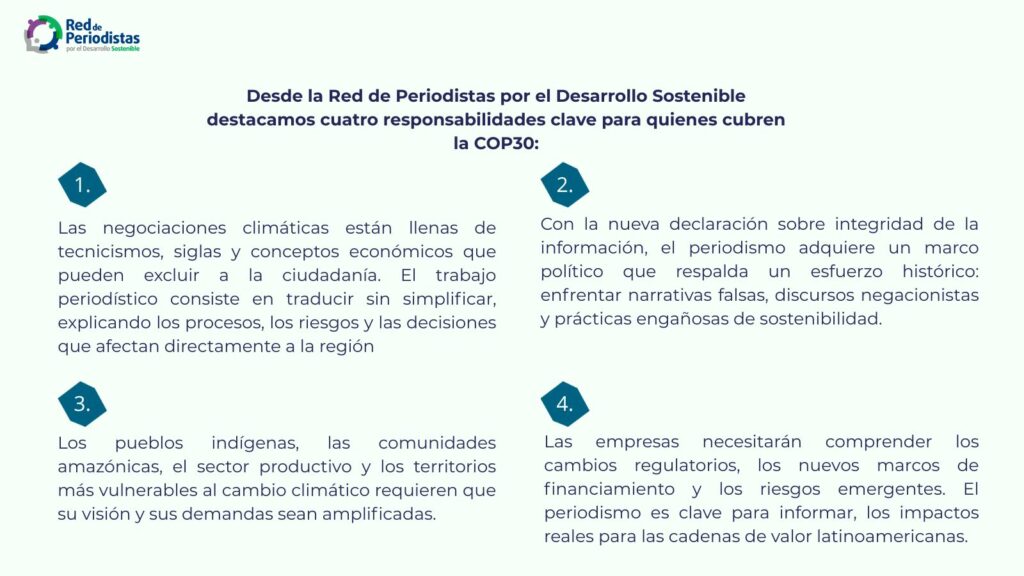 Red de Periodistas por el Desarrollo Sostenible

Desde la Red de Periodistas por el Desarrollo Sostenible destacamos cuatro responsabilidades clave para quienes cubren la COP30:

1.

Las negociaciones climáticas están llenas de tecnicismos, siglas y conceptos económicos que pueden excluir a la ciudadanía. El trabajo periodístico consiste en traducir sin simplificar, explicando los procesos, los riesgos y las decisiones que afectan directamente a la región

2.

Con la nueva declaración sobre integridad de la información, el periodismo adquiere un marco político que respalda un esfuerzo histórico: enfrentar narrativas falsas, discursos negacionistas y prácticas engañosas de sostenibilidad.

3.

Los pueblos indígenas, las comunidades amazónicas, el sector productivo y los territorios más vulnerables al cambio climático requieren que su visión y sus demandas sean amplificadas.

4.

Las empresas necesitarán comprender los cambios regulatorios, los nuevos marcos de financiamiento y los riesgos emergentes. El periodismo es clave para informar, los impactos reales para las cadenas de valor latinoamericanas.